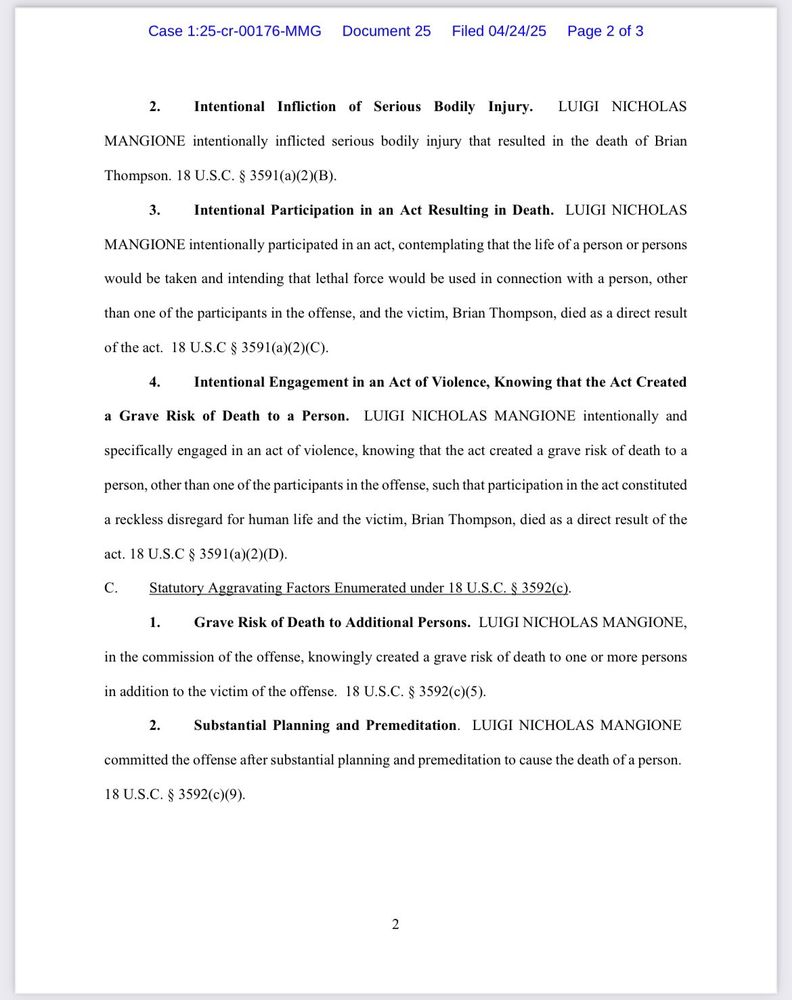 Case 1:25-cr-00176-MMG Document 25 Filed 04/24/25 Page 2 of 3

2. Intentional Infliction of Serious Bodily Injury. LUIGI NICHOLAS MANGIONE intentionally inflicted serious bodily injury that resulted in the death of Brian Thompson. 18 U.S.C. § 3591(a)(2)(B).

3. Intentional Participation in an Act Resulting in Death. LUIGI NICHOLAS MANGIONE intentionally participated in an act, contemplating that the life of a person or persons would be taken and intending that lethal force would be used in connection with a person, other than one of the participants in the offense, and the victim, Brian Thompson, died as a direct result of the act. 18 U.S.C § 3591(a)(2)(C).

4. Intentional Engagement in an Act of Violence, Knowing that the Act Created a Grave Risk of Death to a Person. LUIGI NICHOLAS MANGIONE intentionally and specifically engaged in an act of violence, knowing that the act created a grave risk of death to a person, other than one of the participants in the offense, such that participation in the act constituted a reckless disregard for human life and the victim, Brian Thompson, died as a direct result of the act. 18 U.S.C § 3591(a)(2)(D).

C. Statutory Aggravating Factors Enumerated under 18 U.S.C. § 3592(c).

1. Grave Risk of Death to Additional Persons. LUIGI NICHOLAS MANGIONE, in the commission of the offense, knowingly created a grave risk of death to one or more persons in addition to the victim of the offense. 18 U.S.C. § 3592(c)(5).

2. Substantial Planning and Premeditation. LUIGI NICHOLAS MANGIONE committed the offense after substantial planning and premeditation to cause the death of a person. 18 U.S.C. § 3592(c)(9).

2